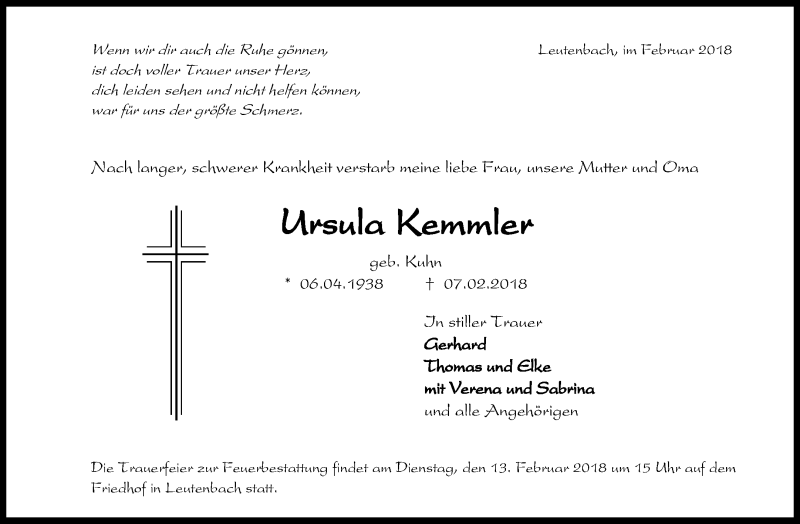 Wenn wir dir auch die Ruhe gönnen,
ist doch voller Trauer unser Herz,
dich leiden sehen und nicht helfen können,
war für uns der größte Schmerz.

Leutenbach, im Februar 2018

Nach langer, schwerer Krankheit verstarb meine liebe Frau, unsere Mutter und Oma

Ursula Kemmler

geb. Kuhn

* 06.04.1938 † 07.02.2018

In stiller Trauer
Gerhard
Thomas und Elke
mit Verena und Sabrina
und alle Angehörigen

Die Trauerfeier zur Feuerbestattung findet am Dienstag, den 13. Februar 2018 um 15 Uhr auf dem Friedhof in Leutenbach statt.